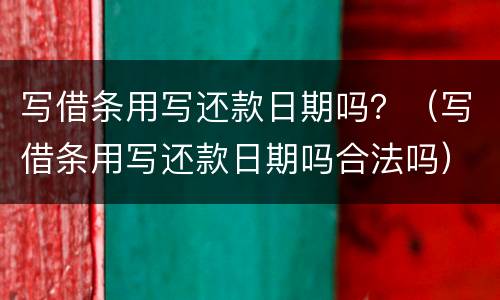 写借条用写还款日期吗？（写借条用写还款日期吗合法吗）